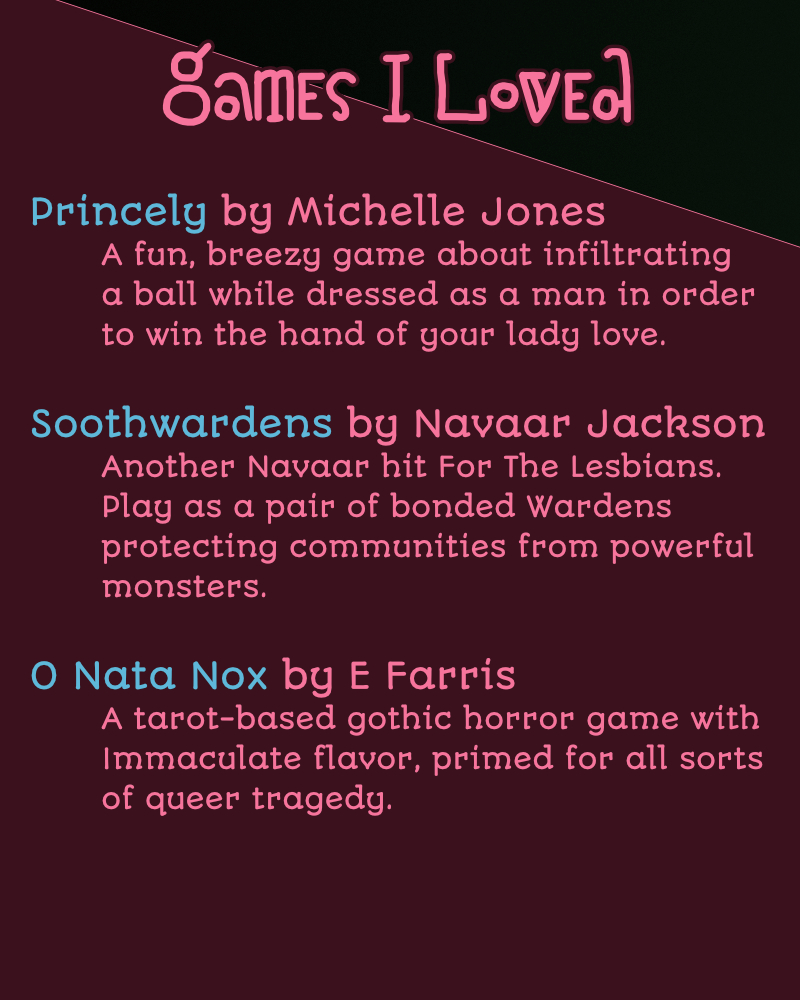 Games I Loved

Princely by Michelle Jones
A fun, breezy game about infiltrating a ball while dressed as a man in order to win the hand of your lady love.

Soothwardens by Navaar Jackson
Another Navaar hit For The Lesbians. Play as a pair of bonded Wardens protecting communities from powerful monsters.

O Nata Nox by E Farris
A tarot-based gothic horror game with Immaculate flavor, primed for all sorts of queer tragedy.